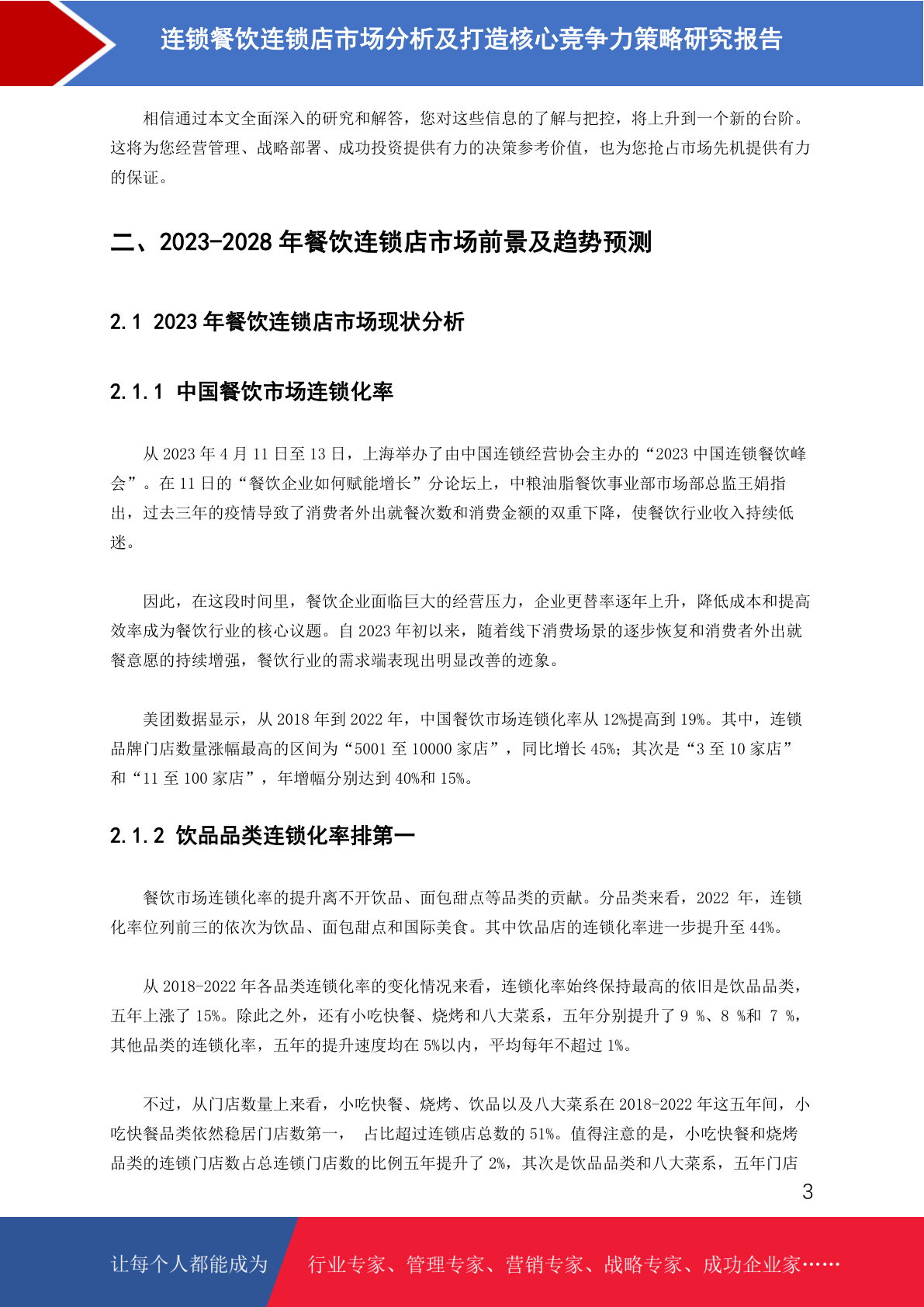 连锁餐饮连锁店市场分析及打造核心竞争力策略研究报告

相信通过本文全面深入的研究和解答，您对这些信息的了解与把控，将上升到一个新的台阶。这将为您经营管理、战略部署、成功投资提供有力的决策参考价值，也为您抢占市场先机提供有力的保证。

二、2023-2028 年餐饮连锁店市场前景及趋势预测

2.1 2023 年餐饮连锁店市场现状分析

2.1.1 中国餐饮市场连锁化率

从 2023 年 4 月 11 日至 13 日，上海举办了由中国连锁经营协会主办的“2023 中国连锁餐饮峰会”。在 11 日的“餐饮企业如何赋能增长”分论坛上，中粮油脂餐饮事业部市场部总监王娟指出，过去三年的疫情导致了消费者外出就餐次数和消费金额的双重下降，使餐饮行业收入持续低迷。

因此，在这段时间里，餐饮企业面临巨大的经营压力，企业更替率逐年上升，降低成本和提高效率成为餐饮行业的核心议题。自 2023 年初以来，随着线下消费场景的逐步恢复和消费者外出就餐意愿的持续增强，餐饮行业的需求端表现出明显改善的迹象。

美团数据显示，从 2018 年到 2022 年，中国餐饮市场连锁化率从 12%提高到 19%。其中，连锁品牌门店数量涨幅最高的区间为“5001 至 10000 家店”，同比增长 45%；其次是“3 至 10 家店”和“11 至 100 家店”，年增幅分别达到 40%和 15%。

2.1.2 饮品品类连锁化率排第一

餐饮市场连锁化率的提升离不开饮品、面包甜点等品类的贡献。分品类来看，2022 年，连锁化率位列前三的依次为饮品、面包甜点和国际美食。其中饮品店的连锁化率进一步提升至 44%。

从 2018-2022 年各品类连锁化率的变化情况来看，连锁化率始终保持最高的依旧是饮品品类，五年上涨了 15%。除此之外，还有小吃快餐、烧烤和八大菜系，五年分别提升了 9 %、8 %和 7 %，其他品类的连锁化率，五年的提升速度均在 5%以内，平均每年不超过 1%。

不过，从门店数量上来看，小吃快餐、烧烤、饮品以及八大菜系在 2018-2022 年这五年间，小吃快餐品类依然稳居门店数第一， 占比超过连锁店总数的 51%。值得注意的是，小吃快餐和烧烤品类的连锁门店数占总连锁门店数的比例五年提升了 2%，其次是饮品品类和八大菜系，五年门店

3

让每个人都能成为 行业专家、管理专家、营销专家、战略专家、成功企业家……